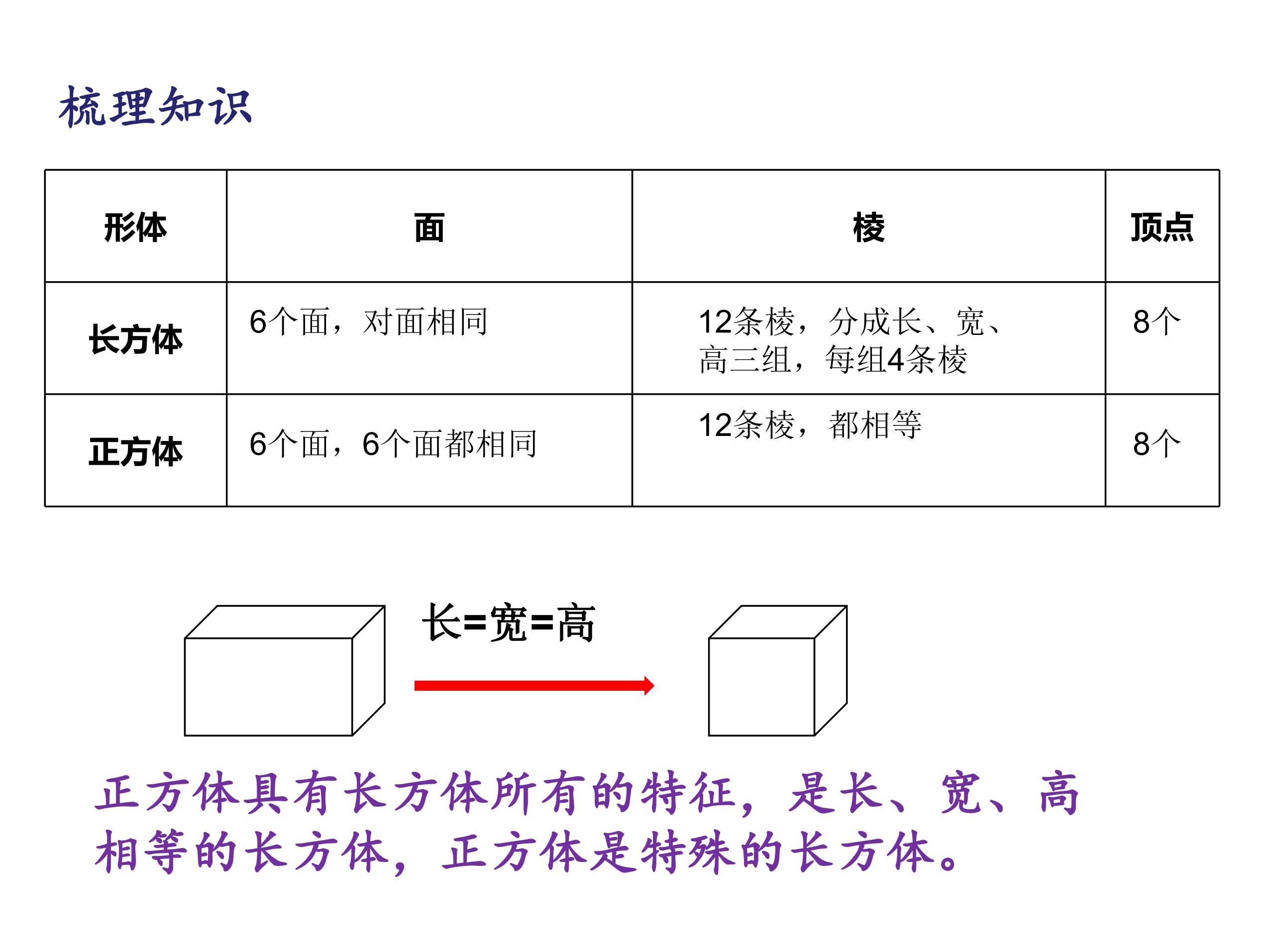 梳理知识

| 形体 | 面 | 棱 | 顶点 |
|---|---|---|---|
| 长方体 | 6个面，对面相同 | 12条棱，分成长、宽、高三组，每组4条棱 | 8个 |
| 正方体 | 6个面，6个面都相同 | 12条棱，都相等 | 8个 |

长=宽=高

正方体具有长方体所有的特征，是长、宽、高相等的长方体，正方体是特殊的长方体。